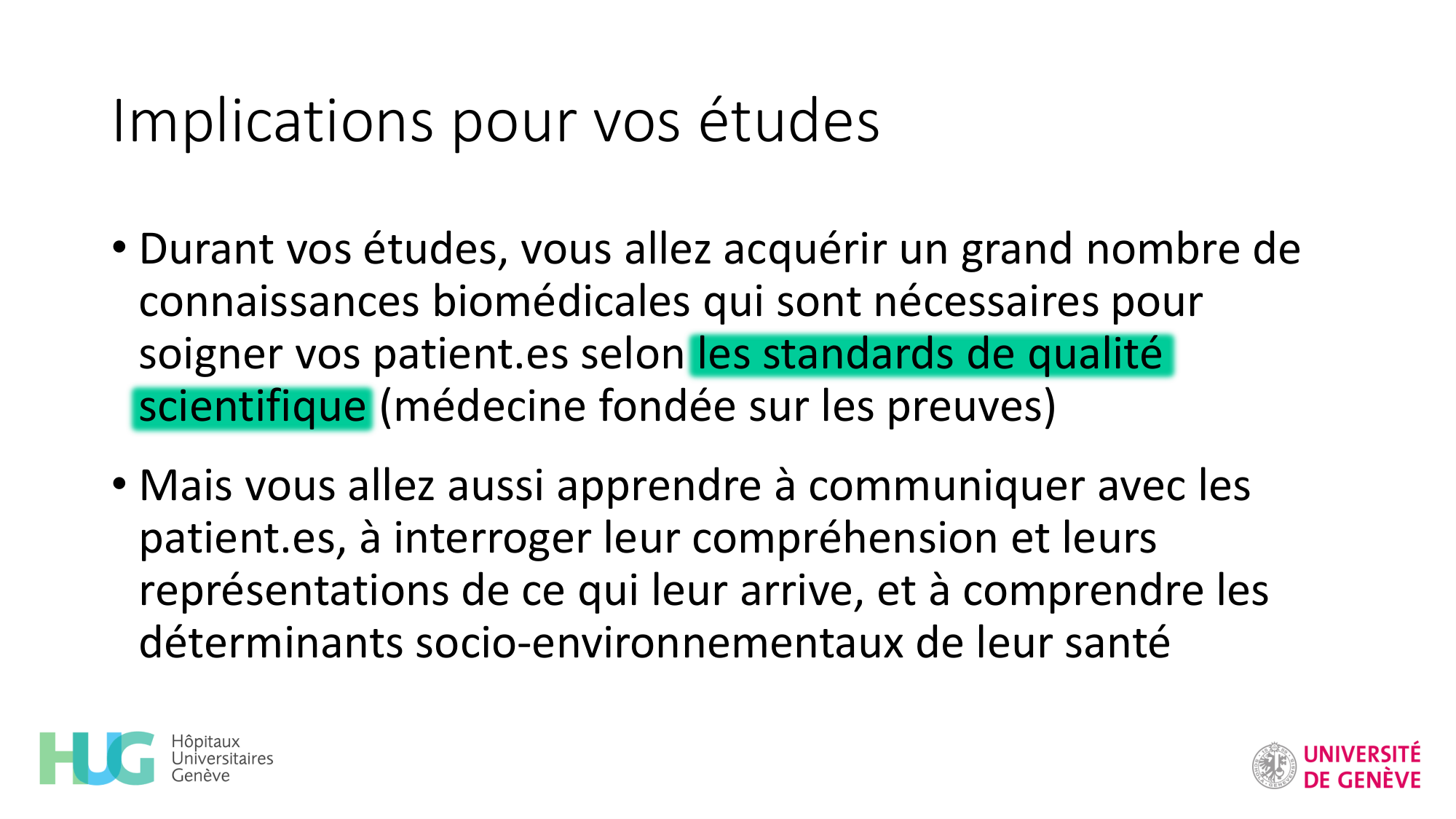 Implications pour vos études

• Durant vos études, vous allez acquérir un grand nombre de connaissances biomédicales qui sont nécessaires pour soigner vos patient.es selon les standards de qualité scientifique (médecine fondée sur les preuves)

• Mais vous allez aussi apprendre à communiquer avec les patient.es, à interroger leur compréhension et leurs représentations de ce qui leur arrive, et à comprendre les déterminants socio-environnementaux de leur santé

HUG
Hôpitaux
Universitaires
Genève

UNIVERSITÉ
DE GENÈVE